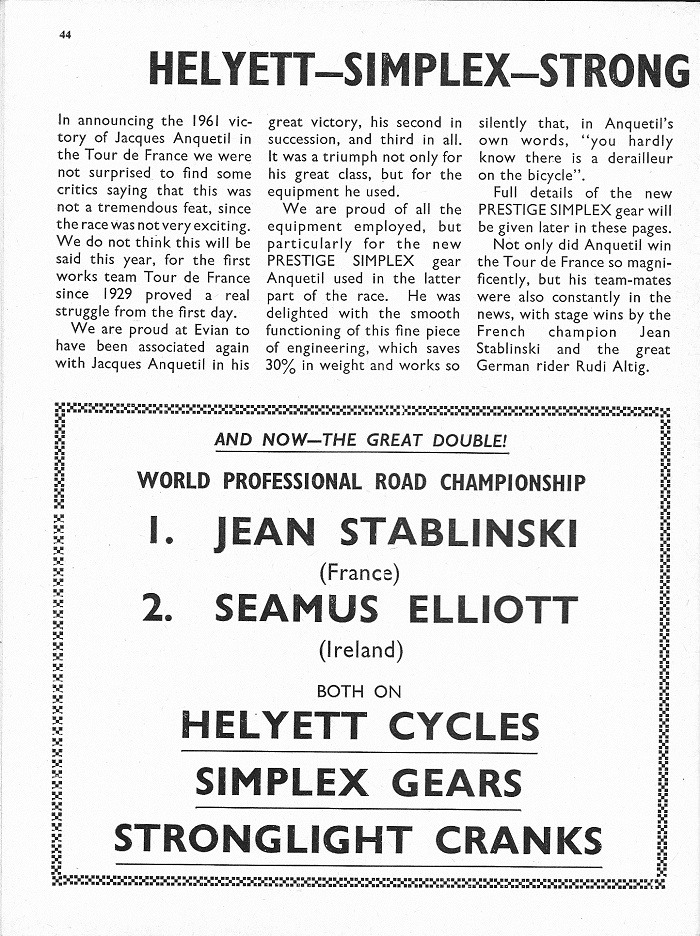 44

HELYETT—SIMPLEX—STRONG

In announcing the 1961 victory of Jacques Anquetil in the Tour de France we were not surprised to find some critics saying that this was not a tremendous feat, since the race was not very exciting. We do not think this will be said this year, for the first works team Tour de France since 1929 proved a real struggle from the first day.

We are proud at Evian to have been associated again with Jacques Anquetil in his great victory, his second in succession, and third in all. It was a triumph not only for his great class, but for the equipment he used.

We are proud of all the equipment employed, but particularly for the new PRESTIGE SIMPLEX gear Anquetil used in the latter part of the race. He was delighted with the smooth functioning of this fine piece of engineering, which saves 30% in weight and works so silently that, in Anquetil's own words, "you hardly know there is a derailleur on the bicycle".

Full details of the new PRESTIGE SIMPLEX gear will be given later in these pages.

Not only did Anquetil win the Tour de France so magnificently, but his team-mates were also constantly in the news, with stage wins by the French champion Jean Stablinski and the great German rider Rudi Altig.

AND NOW—THE GREAT DOUBLE!

WORLD PROFESSIONAL ROAD CHAMPIONSHIP

1. JEAN STABLINSKI

(France)

2. SEAMUS ELLIOTT

(Ireland)

BOTH ON

HELYETT CYCLES

SIMPLEX GEARS

STRONGLIGHT CRANKS